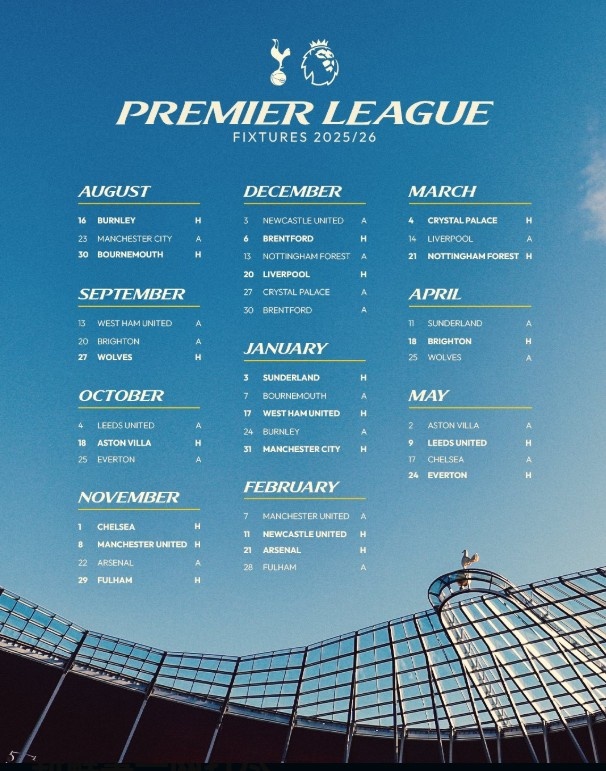 PREMIER LEAGUE
FIXTURES 2025/26

AUGUST
16 BURNLEY H
23 MANCHESTER CITY A
30 BOURNEMOUTH H

SEPTEMBER
13 WEST HAM UNITED A
20 BRIGHTON A
27 WOLVES H

OCTOBER
4 LEEDS UNITED A
18 ASTON VILLA H
25 EVERTON A

NOVEMBER
1 CHELSEA H
8 MANCHESTER UNITED H
22 ARSENAL A
29 FULHAM H

DECEMBER
3 NEWCASTLE UNITED A
6 BRENTFORD H
13 NOTTINGHAM FOREST A
20 LIVERPOOL H
27 CRYSTAL PALACE A
30 BRENTFORD A

JANUARY
3 SUNDERLAND H
7 BOURNEMOUTH A
17 WEST HAM UNITED H
24 BURNLEY A
31 MANCHESTER CITY H

FEBRUARY
7 MANCHESTER UNITED A
11 NEWCASTLE UNITED H
21 ARSENAL H
28 FULHAM A

MARCH
4 CRYSTAL PALACE H
14 LIVERPOOL A
21 NOTTINGHAM FOREST H

APRIL
11 SUNDERLAND A
18 BRIGHTON H
25 WOLVES A

MAY
2 ASTON VILLA A
9 LEEDS UNITED H
17 CHELSEA A
24 EVERTON H